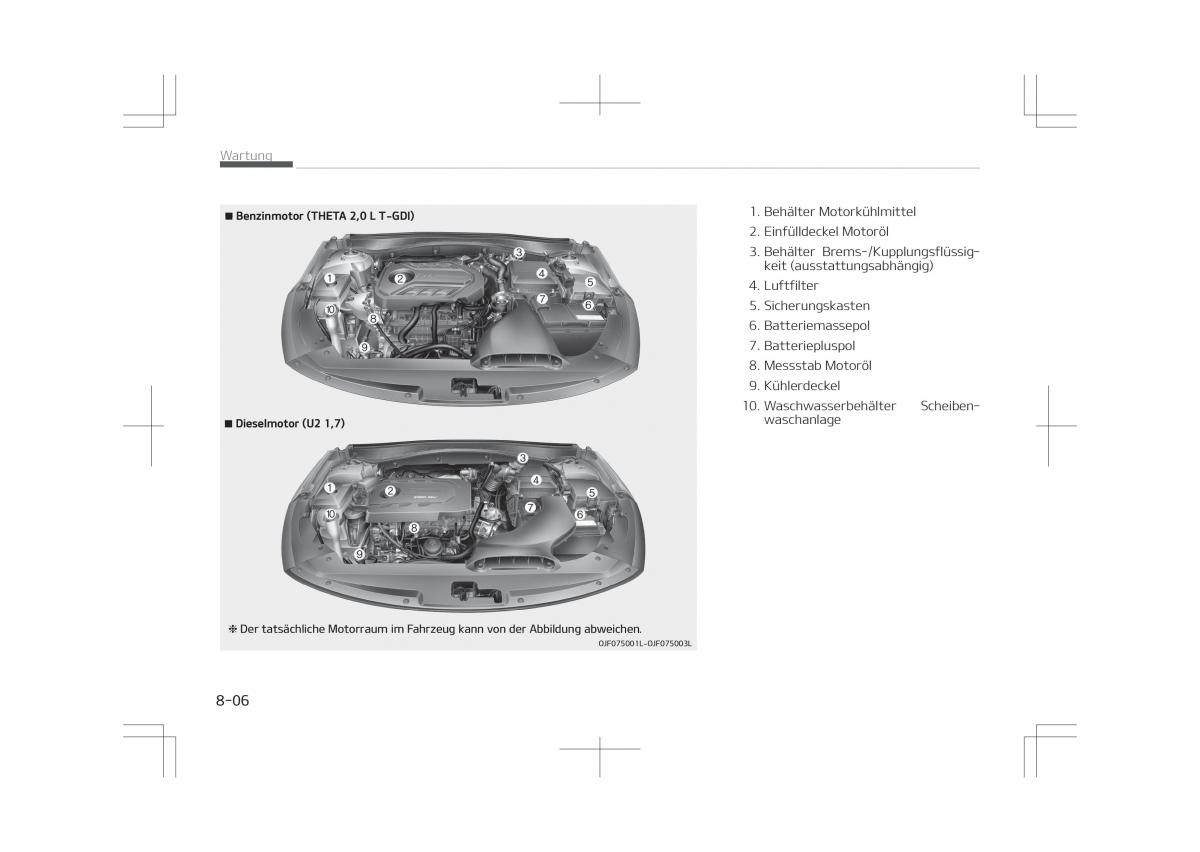 Wartung

■ Benzinmotor (THETA 2,0 L T-GDI)

1
2
3
4
5
6
7
8
9
10

■ Dieselmotor (U2 1,7)

1
2
3
4
5
6
7
8
9
10

❈ Der tatsächliche Motorraum im Fahrzeug kann von der Abbildung abweichen.

OJF075001L-OJF075003L

1. Behälter Motorkühlmittel
2. Einfülldeckel Motoröl
3. Behälter Brems-/Kupplungsflüssigkeit (ausstattungsabhängig)
4. Luftfilter
5. Sicherungskasten
6. Batteriemassepol
7. Batteriepluspol
8. Messstab Motoröl
9. Kühlerdeckel
10. Waschwasserbehälter Scheibenwaschanlage

8-06